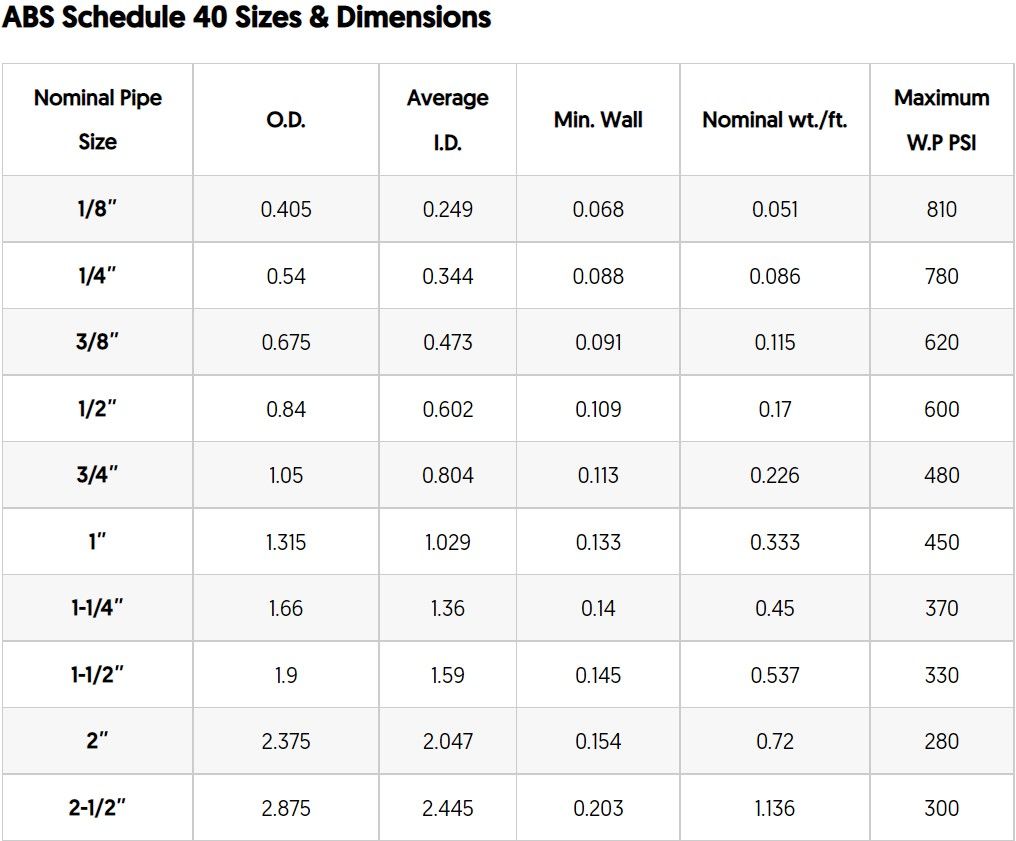 ABS Schedule 40 Sizes & Dimensions

| Nominal Pipe Size | O.D. | Average I.D. | Min. Wall | Nominal wt./ft. | Maximum W.P PSI |
|---|---|---|---|---|---|
| 1/8" | 0.405 | 0.249 | 0.068 | 0.051 | 810 |
| 1/4" | 0.54 | 0.344 | 0.088 | 0.086 | 780 |
| 3/8" | 0.675 | 0.473 | 0.091 | 0.115 | 620 |
| 1/2" | 0.84 | 0.602 | 0.109 | 0.17 | 600 |
| 3/4" | 1.05 | 0.804 | 0.113 | 0.226 | 480 |
| 1" | 1.315 | 1.029 | 0.133 | 0.333 | 450 |
| 1-1/4" | 1.66 | 1.36 | 0.14 | 0.45 | 370 |
| 1-1/2" | 1.9 | 1.59 | 0.145 | 0.537 | 330 |
| 2" | 2.375 | 2.047 | 0.154 | 0.72 | 280 |
| 2-1/2" | 2.875 | 2.445 | 0.203 | 1.136 | 300 |